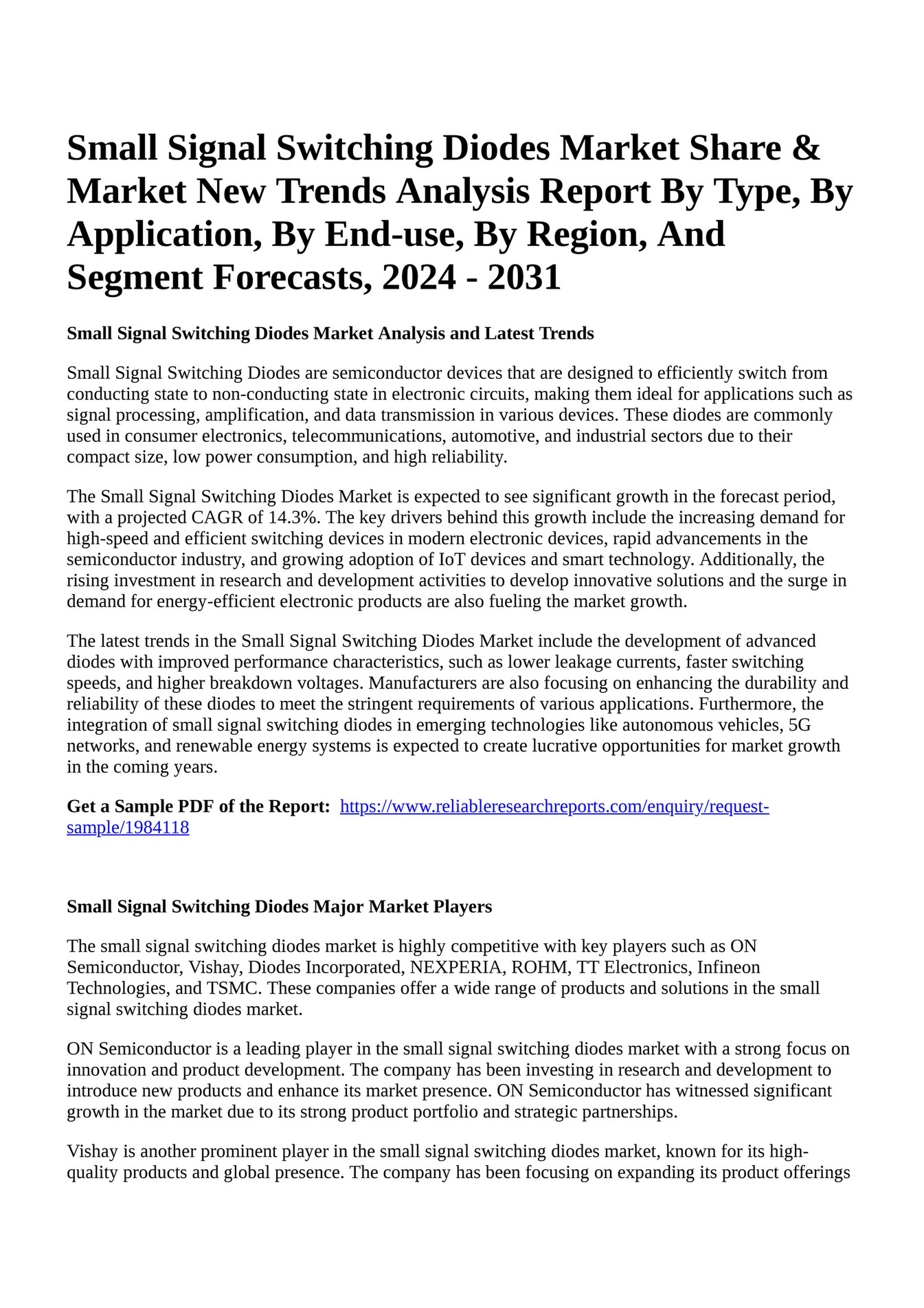 Small Signal Switching Diodes Market Share & Market New Trends Analysis Report By Type, By Application, By End-use, By Region, And Segment Forecasts, 2024 - 2031

Small Signal Switching Diodes Market Analysis and Latest Trends

Small Signal Switching Diodes are semiconductor devices that are designed to efficiently switch from conducting state to non-conducting state in electronic circuits, making them ideal for applications such as signal processing, amplification, and data transmission in various devices. These diodes are commonly used in consumer electronics, telecommunications, automotive, and industrial sectors due to their compact size, low power consumption, and high reliability.

The Small Signal Switching Diodes Market is expected to see significant growth in the forecast period, with a projected CAGR of 14.3%. The key drivers behind this growth include the increasing demand for high-speed and efficient switching devices in modern electronic devices, rapid advancements in the semiconductor industry, and growing adoption of IoT devices and smart technology. Additionally, the rising investment in research and development activities to develop innovative solutions and the surge in demand for energy-efficient electronic products are also fueling the market growth.

The latest trends in the Small Signal Switching Diodes Market include the development of advanced diodes with improved performance characteristics, such as lower leakage currents, faster switching speeds, and higher breakdown voltages. Manufacturers are also focusing on enhancing the durability and reliability of these diodes to meet the stringent requirements of various applications. Furthermore, the integration of small signal switching diodes in emerging technologies like autonomous vehicles, 5G networks, and renewable energy systems is expected to create lucrative opportunities for market growth in the coming years.

Get a Sample PDF of the Report: https://www.reliableresearchreports.com/enquiry/request-sample/1984118

Small Signal Switching Diodes Major Market Players

The small signal switching diodes market is highly competitive with key players such as ON Semiconductor, Vishay, Diodes Incorporated, NEXPERIA, ROHM, TT Electronics, Infineon Technologies, and TSMC. These companies offer a wide range of products and solutions in the small signal switching diodes market.

ON Semiconductor is a leading player in the small signal switching diodes market with a strong focus on innovation and product development. The company has been investing in research and development to introduce new products and enhance its market presence. ON Semiconductor has witnessed significant growth in the market due to its strong product portfolio and strategic partnerships.

Vishay is another prominent player in the small signal switching diodes market, known for its high-quality products and global presence. The company has been focusing on expanding its product offerings